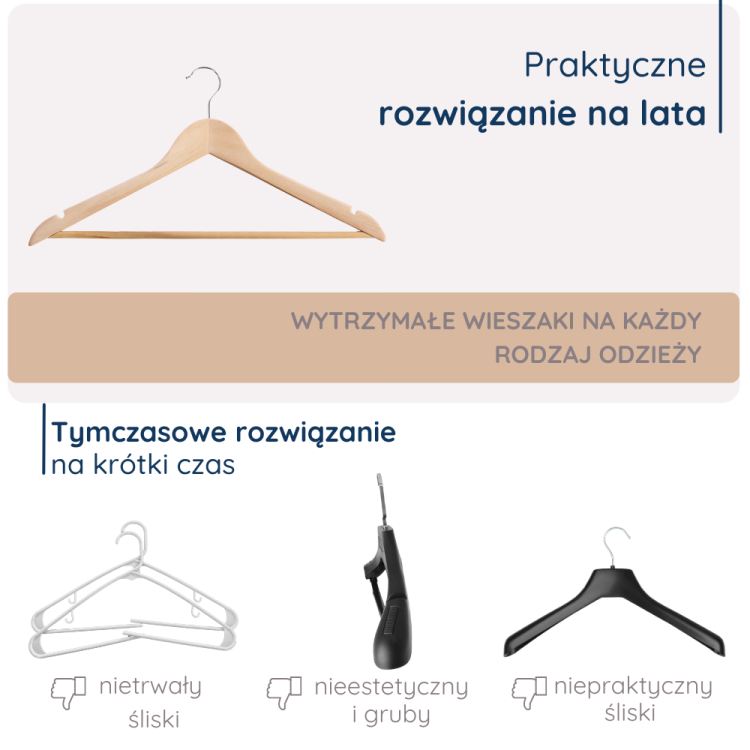 Praktyczne
rozwiązanie na lata

WYTRZYMAŁE WIESZAKI NA KAŻDY RODZAJ ODZIEŻY

Tymczasowe rozwiązanie
na krótki czas

nietrwały
śliski

nieestetyczny
i gruby

niepraktyczny
śliski